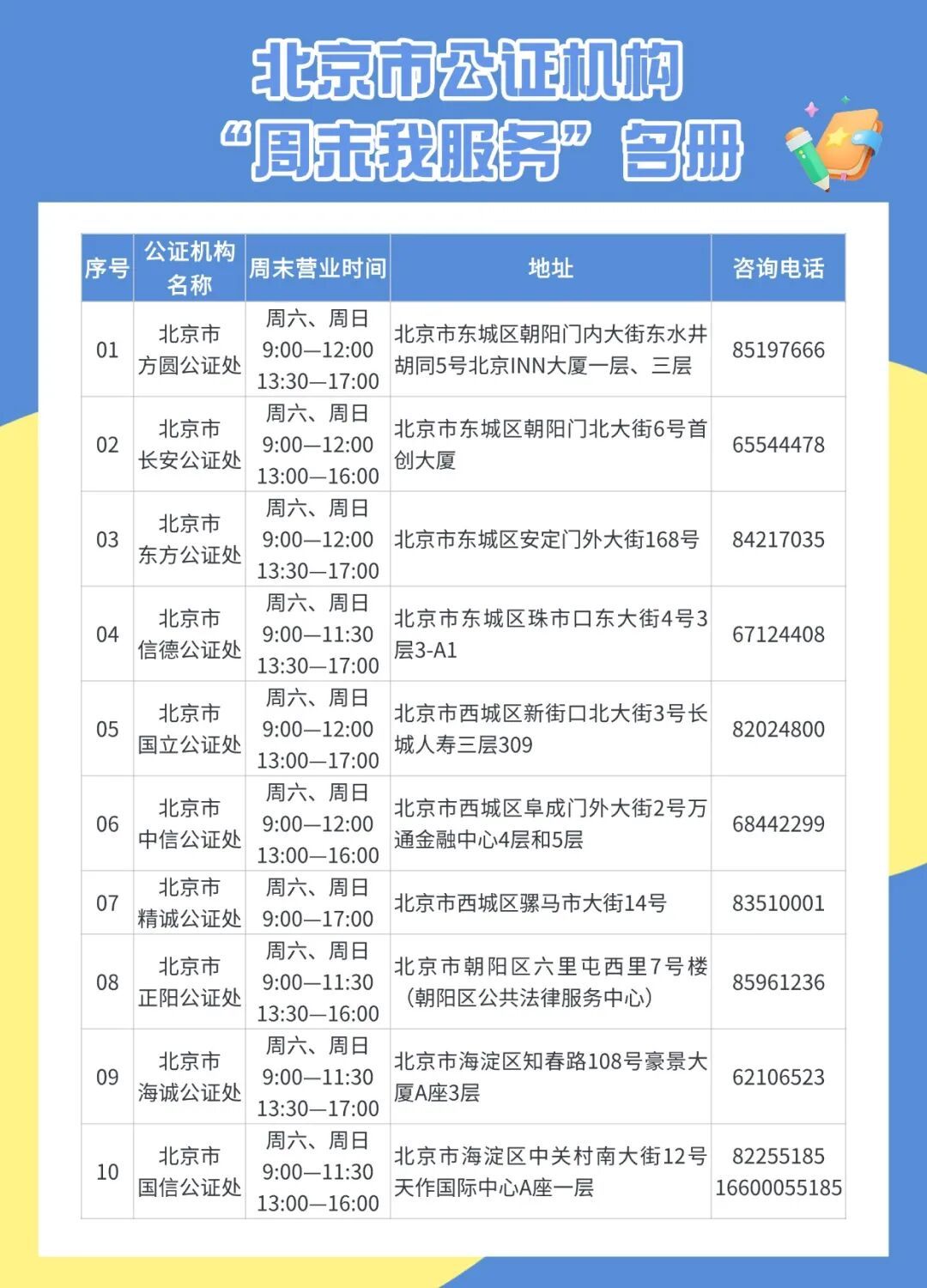 北京市公证机构
“周末我服务”名册

| 序号 | 公证机构名称 | 周末营业时间 | 地址 | 咨询电话 |
|---|---|---|---|---|
| 01 | 北京市方圆公证处 | 周六、周日 9:00—12:00 13:30—17:00 | 北京市东城区朝阳门内大街东水井胡同5号北京INN大厦一层、三层 | 85197666 |
| 02 | 北京市长安公证处 | 周六、周日 9:00—12:00 13:00—16:00 | 北京市东城区朝阳门北大街6号首创大厦 | 65544478 |
| 03 | 北京市东方公证处 | 周六、周日 9:00—12:00 13:30—17:00 | 北京市东城区安定门外大街168号 | 84217035 |
| 04 | 北京市信德公证处 | 周六、周日 9:00—11:30 13:30—17:00 | 北京市东城区珠市口东大街4号3层3-A1 | 67124408 |
| 05 | 北京市国立公证处 | 周六、周日 9:00—12:00 13:00—17:00 | 北京市西城区新街口北大街3号长城人寿三层309 | 82024800 |
| 06 | 北京市中信公证处 | 周六、周日 9:00—12:00 13:00—16:00 | 北京市西城区阜成门外大街2号万通金融中心4层和5层 | 68442299 |
| 07 | 北京市精诚公证处 | 周六、周日 9:00—17:00 | 北京市西城区骡马市大街14号 | 83510001 |
| 08 | 北京市正阳公证处 | 周六、周日 9:00—11:30 13:30—16:00 | 北京市朝阳区六里屯西里7号楼（朝阳区公共法律服务中心） | 85961236 |
| 09 | 北京市海诚公证处 | 周六、周日 9:00—11:30 13:30—17:00 | 北京市海淀区知春路108号豪景大厦A座3层 | 62106523 |
| 10 | 北京市国信公证处 | 周六、周日 9:00—11:30 13:00—16:00 | 北京市海淀区中关村南大街12号天作国际中心A座一层 | 82255185 16600055185 |